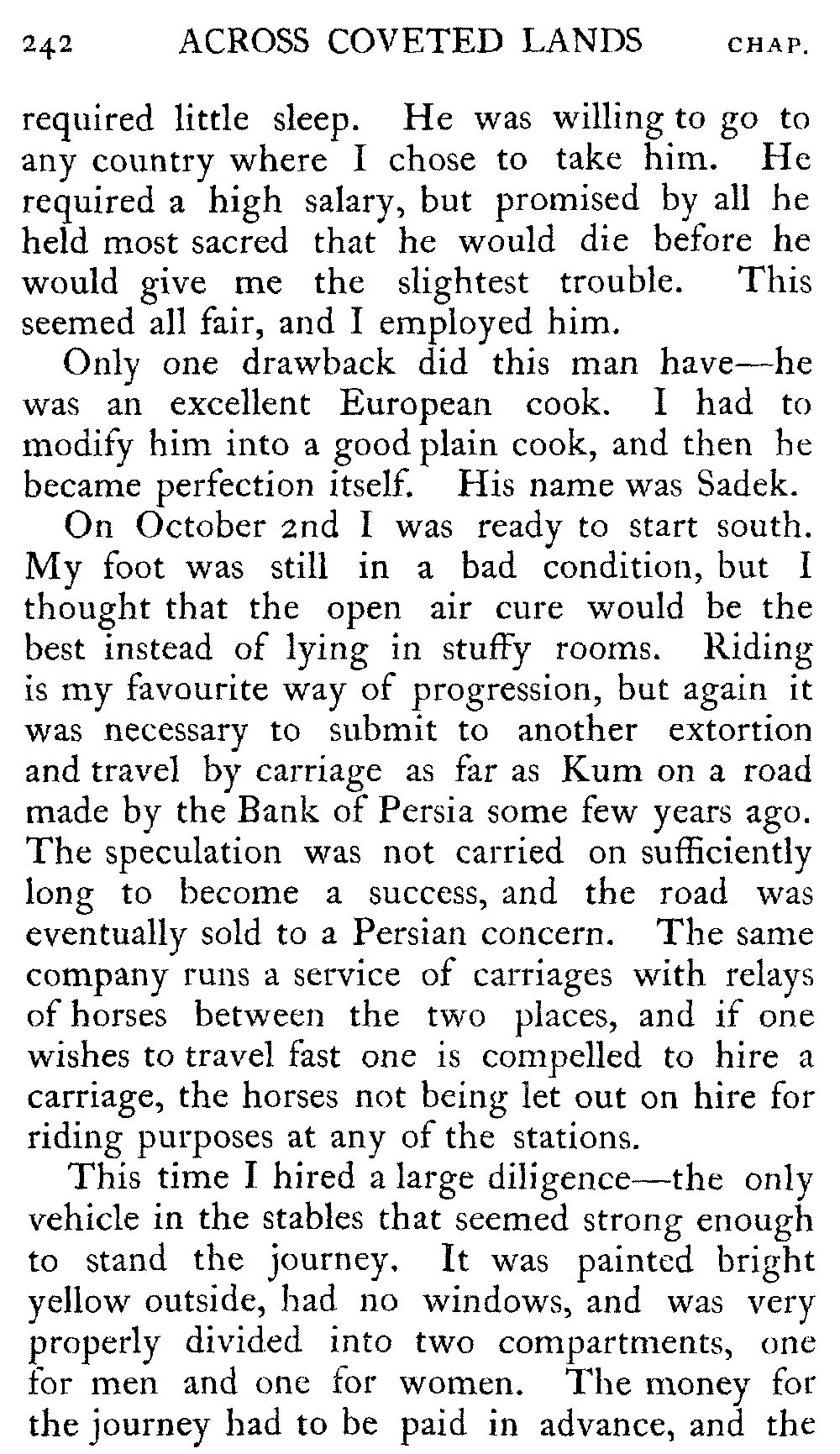 242 ACROSS COVETED LANDS CHAP.

required little sleep. He was willing to go to any country where I chose to take him. He required a high salary, but promised by all he held most sacred that he would die before he would give me the slightest trouble. This seemed all fair, and I employed him.

Only one drawback did this man have—he was an excellent European cook. I had to modify him into a good plain cook, and then he became perfection itself. His name was Sadek.

On October 2nd I was ready to start south. My foot was still in a bad condition, but I thought that the open air cure would be the best instead of lying in stuffy rooms. Riding is my favourite way of progression, but again it was necessary to submit to another extortion and travel by carriage as far as Kum on a road made by the Bank of Persia some few years ago. The speculation was not carried on sufficiently long to become a success, and the road was eventually sold to a Persian concern. The same company runs a service of carriages with relays of horses between the two places, and if one wishes to travel fast one is compelled to hire a carriage, the horses not being let out on hire for riding purposes at any of the stations.

This time I hired a large diligence—the only vehicle in the stables that seemed strong enough to stand the journey. It was painted bright yellow outside, had no windows, and was very properly divided into two compartments, one for men and one for women. The money for the journey had to be paid in advance, and the